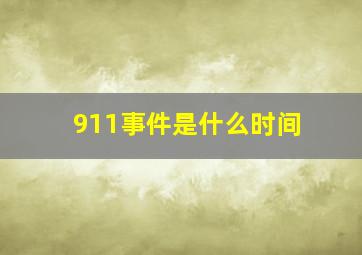 911事件是什么时间